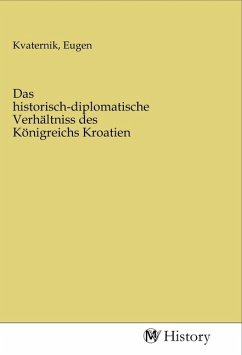 Kvaternik, Eugen

Das historisch-diplomatische Verhältniss des Königreichs Kroatien

MV History